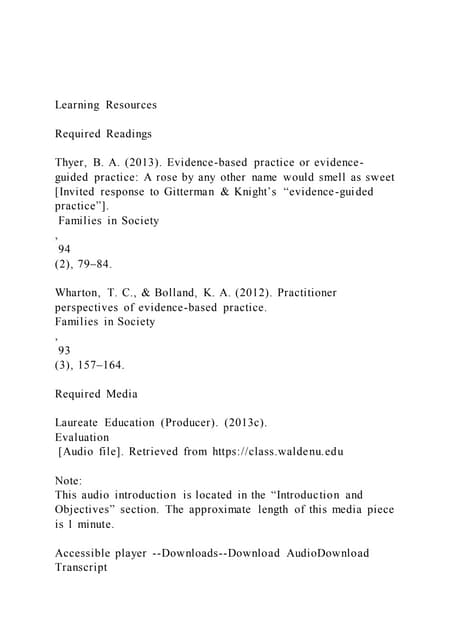 Learning Resources

Required Readings

Thyer, B. A. (2013). Evidence-based practice or evidence-guided practice: A rose by any other name would smell as sweet [Invited response to Gitterman & Knight's "evidence-guided practice"].
Families in Society
,
94
(2), 79–84.

Wharton, T. C., & Bolland, K. A. (2012). Practitioner perspectives of evidence-based practice.
Families in Society
,
93
(3), 157–164.

Required Media

Laureate Education (Producer). (2013c).
Evaluation
[Audio file]. Retrieved from https://class.waldenu.edu

Note:
This audio introduction is located in the "Introduction and Objectives" section. The approximate length of this media piece is 1 minute.

Accessible player --Downloads--Download AudioDownload Transcript